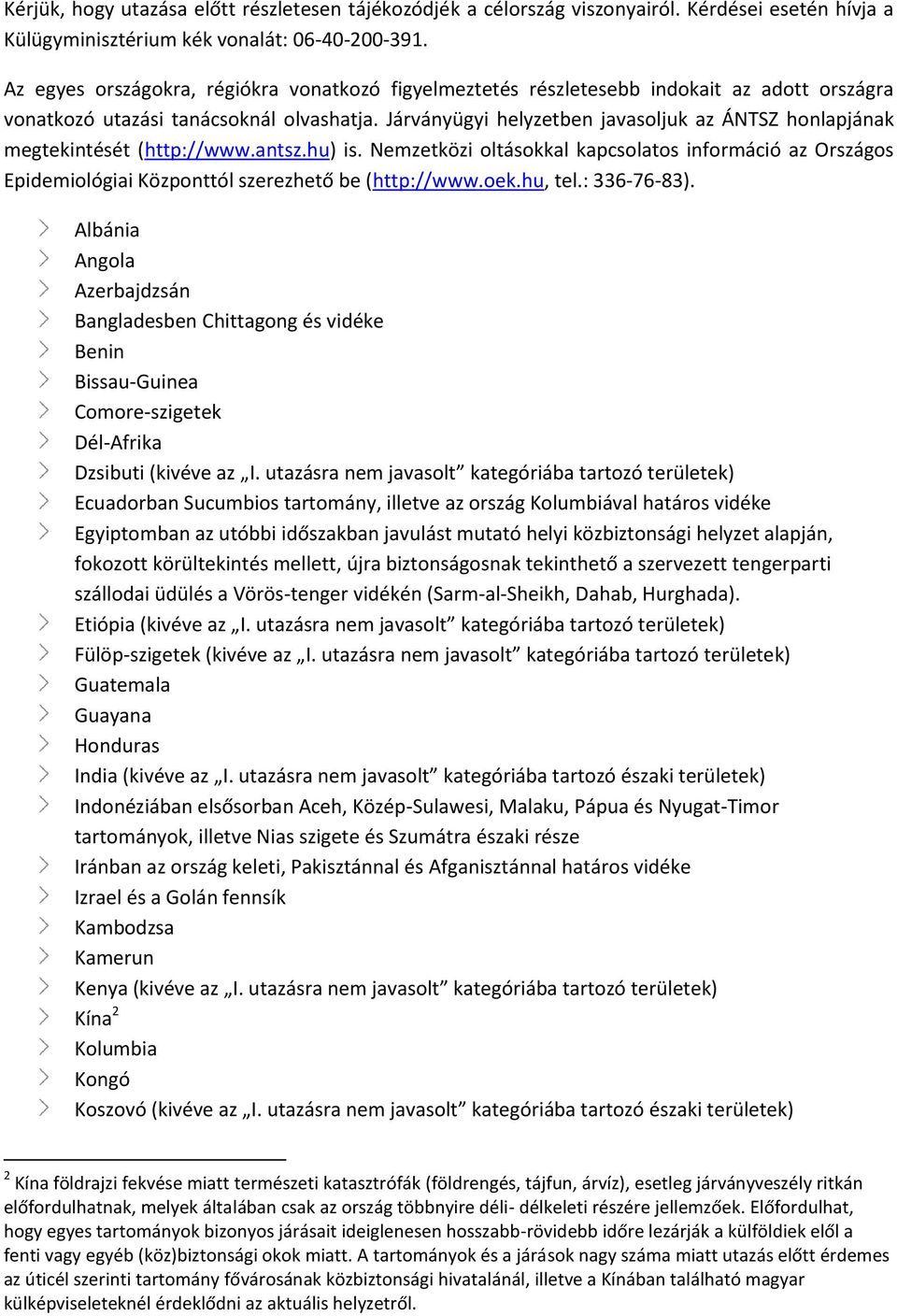 Kérjük, hogy utazása előtt részletesen tájékozódjék a célország viszonyairól. Kérdései esetén hívja a Külügyminisztérium kék vonalát: 06-40-200-391.

Az egyes országokra, régiókra vonatkozó figyelmeztetés részletesebb indokait az adott országra vonatkozó utazási tanácsoknál olvashatja. Járványügyi helyzetben javasoljuk az ÁNTSZ honlapjának megtekintését (http://www.antsz.hu) is. Nemzetközi oltásokkal kapcsolatos információ az Országos Epidemiológiai Központtól szerezhető be (http://www.oek.hu, tel.: 336-76-83).

Albánia
Angola
Azerbajdzsán
Bangladesben Chittagong és vidéke
Benin
Bissau-Guinea
Comore-szigetek
Dél-Afrika
Dzsibuti (kivéve az „I. utazásra nem javasolt” kategóriába tartozó területek)
Ecuadorban Sucumbios tartomány, illetve az ország Kolumbiával határos vidéke
Egyiptomban az utóbbi időszakban javulást mutató helyi közbiztonsági helyzet alapján, fokozott körültekintés mellett, újra biztonságosnak tekinthető a szervezett tengerparti szállodai üdülés a Vörös-tenger vidékén (Sarm-al-Sheikh, Dahab, Hurghada).
Etiópia (kivéve az „I. utazásra nem javasolt” kategóriába tartozó területek)
Fülöp-szigetek (kivéve az „I. utazásra nem javasolt” kategóriába tartozó területek)
Guatemala
Guayana
Honduras
India (kivéve az „I. utazásra nem javasolt” kategóriába tartozó északi területek)
Indonéziában elsősorban Aceh, Közép-Sulawesi, Malaku, Pápua és Nyugat-Timor tartományok, illetve Nias szigete és Szumátra északi része
Iránban az ország keleti, Pakisztánnal és Afganisztánnal határos vidéke
Izrael és a Golán fennsík
Kambodzsa
Kamerun
Kenya (kivéve az „I. utazásra nem javasolt” kategóriába tartozó területek)
Kína$^2$
Kolumbia
Kongó
Koszovó (kivéve az „I. utazásra nem javasolt” kategóriába tartozó északi területek)

$^2$ Kína földrajzi fekvése miatt természeti katasztrófák (földrengés, tájfun, árvíz), esetleg járványveszély ritkán előfordulhatnak, melyek általában csak az ország többnyire déli- délkeleti részére jellemzőek. Előfordulhat, hogy egyes tartományok bizonyos járásait ideiglenesen hosszabb-rövidebb időre lezárják a külföldiek elől a fenti vagy egyéb (köz)biztonsági okok miatt. A tartományok és a járások nagy száma miatt utazás előtt érdemes az úticél szerinti tartomány fővárosának közbiztonsági hivatalánál, illetve a Kínában található magyar külképviseleteknél érdeklődni az aktuális helyzetről.